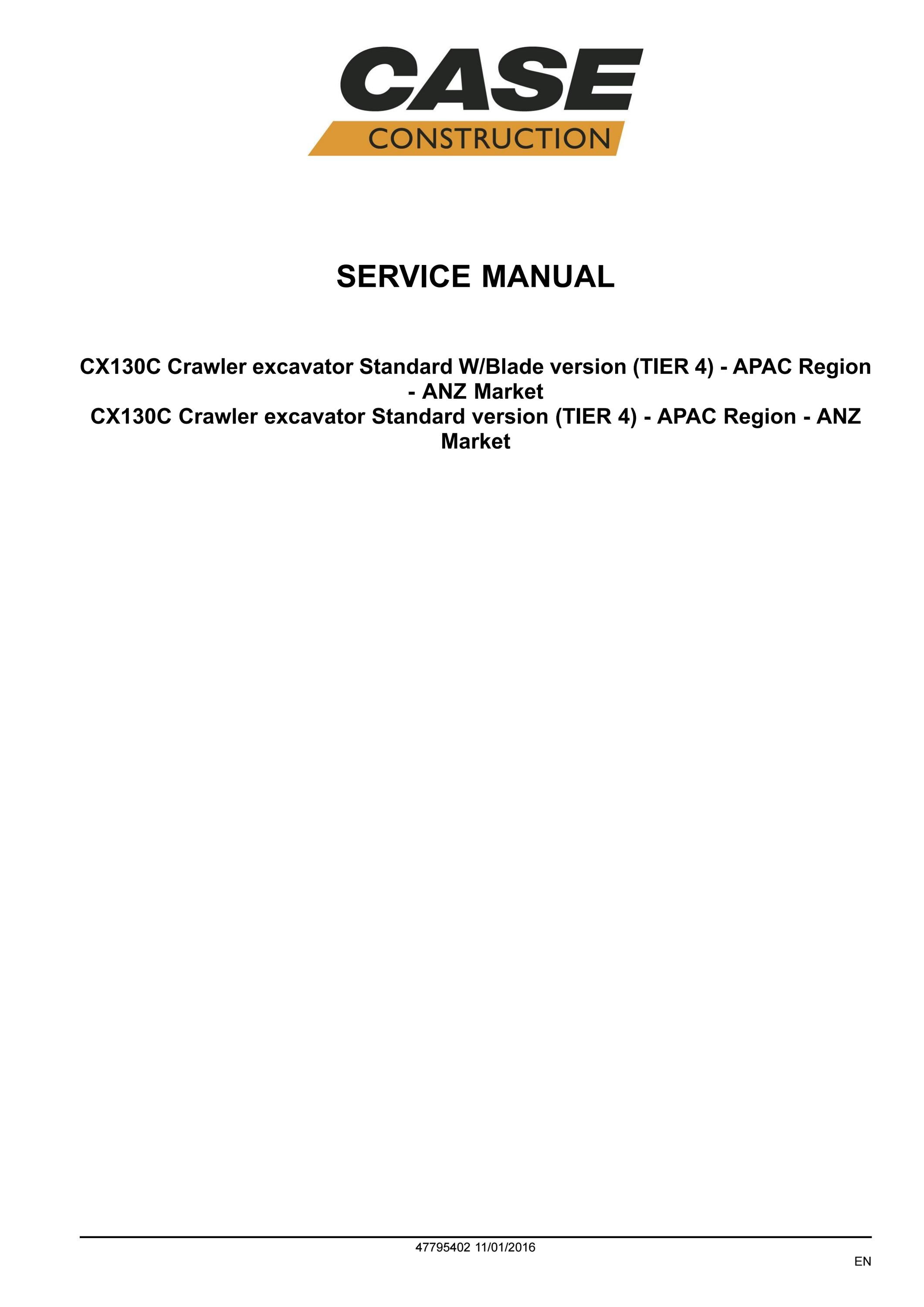 CASE
CONSTRUCTION

SERVICE MANUAL

CX130C Crawler excavator Standard W/Blade version (TIER 4) - APAC Region - ANZ Market
CX130C Crawler excavator Standard version (TIER 4) - APAC Region - ANZ Market

47795402 11/01/2016

EN